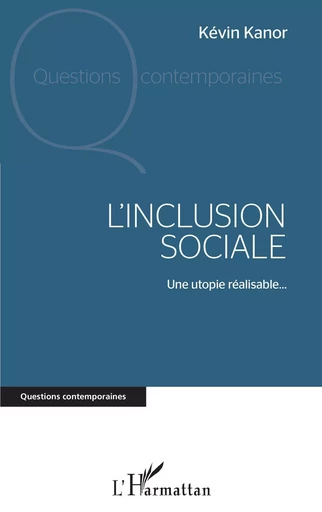 Kévin Kanor

Questions contemporaines

L'INCLUSION SOCIALE

Une utopie réalisable...

Questions contemporaines

L'Harmattan